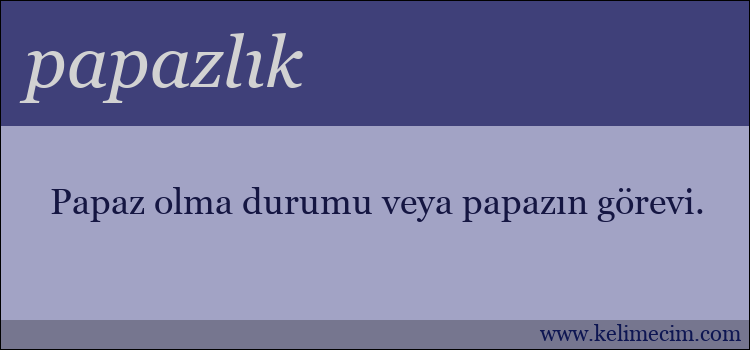 papazlık

Papaz olma durumu veya papazın görevi.

www.kelimecim.com